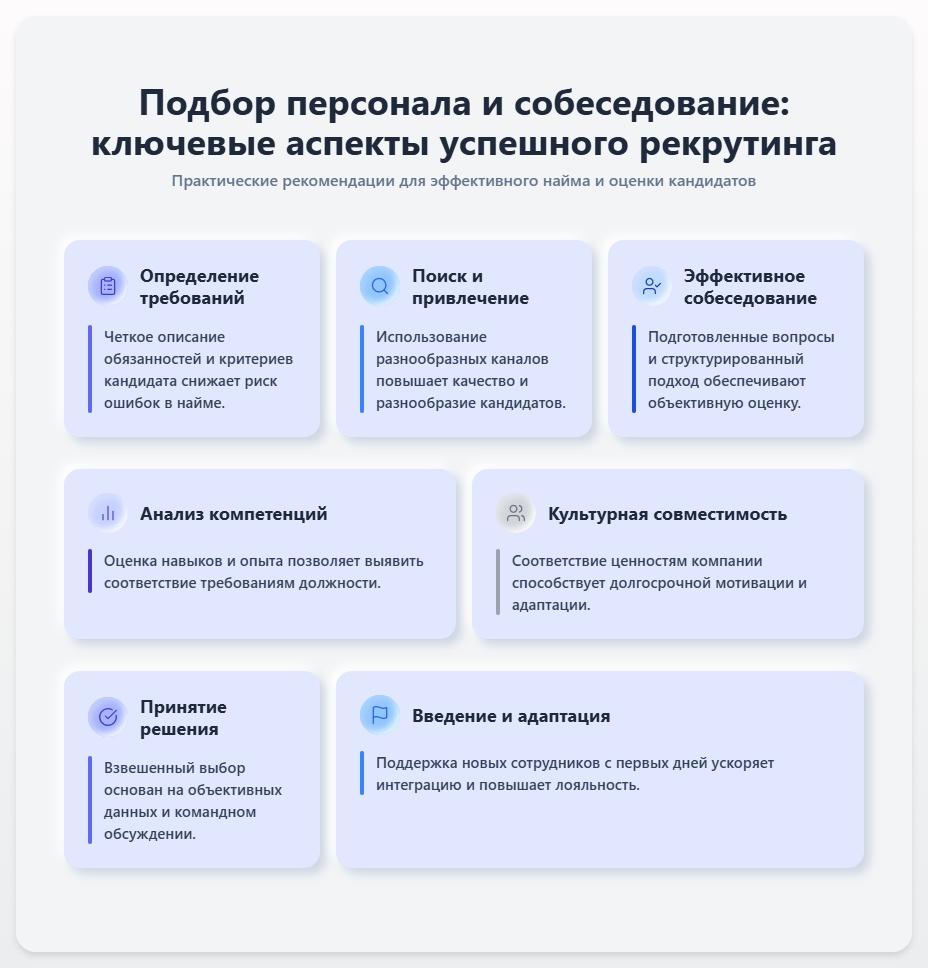 Подбор персонала и собеседование: ключевые аспекты успешного рекрутинга

Практические рекомендации для эффективного найма и оценки кандидатов

Определение требований

Четкое описание обязанностей и критериев кандидата снижает риск ошибок в найме.

Поиск и привлечение

Использование разнообразных каналов повышает качество и разнообразие кандидатов.

Эффективное собеседование

Подготовленные вопросы и структурированный подход обеспечивают объективную оценку.

Анализ компетенций

Оценка навыков и опыта позволяет выявить соответствие требованиям должности.

Культурная совместимость

Соответствие ценностям компании способствует долгосрочной мотивации и адаптации.

Принятие решения

Взвешенный выбор основан на объективных данных и командном обсуждении.

Введение и адаптация

Поддержка новых сотрудников с первых дней ускоряет интеграцию и повышает лояльность.